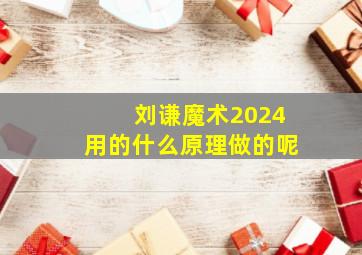 刘谦魔术2024
用的什么原理做的呢